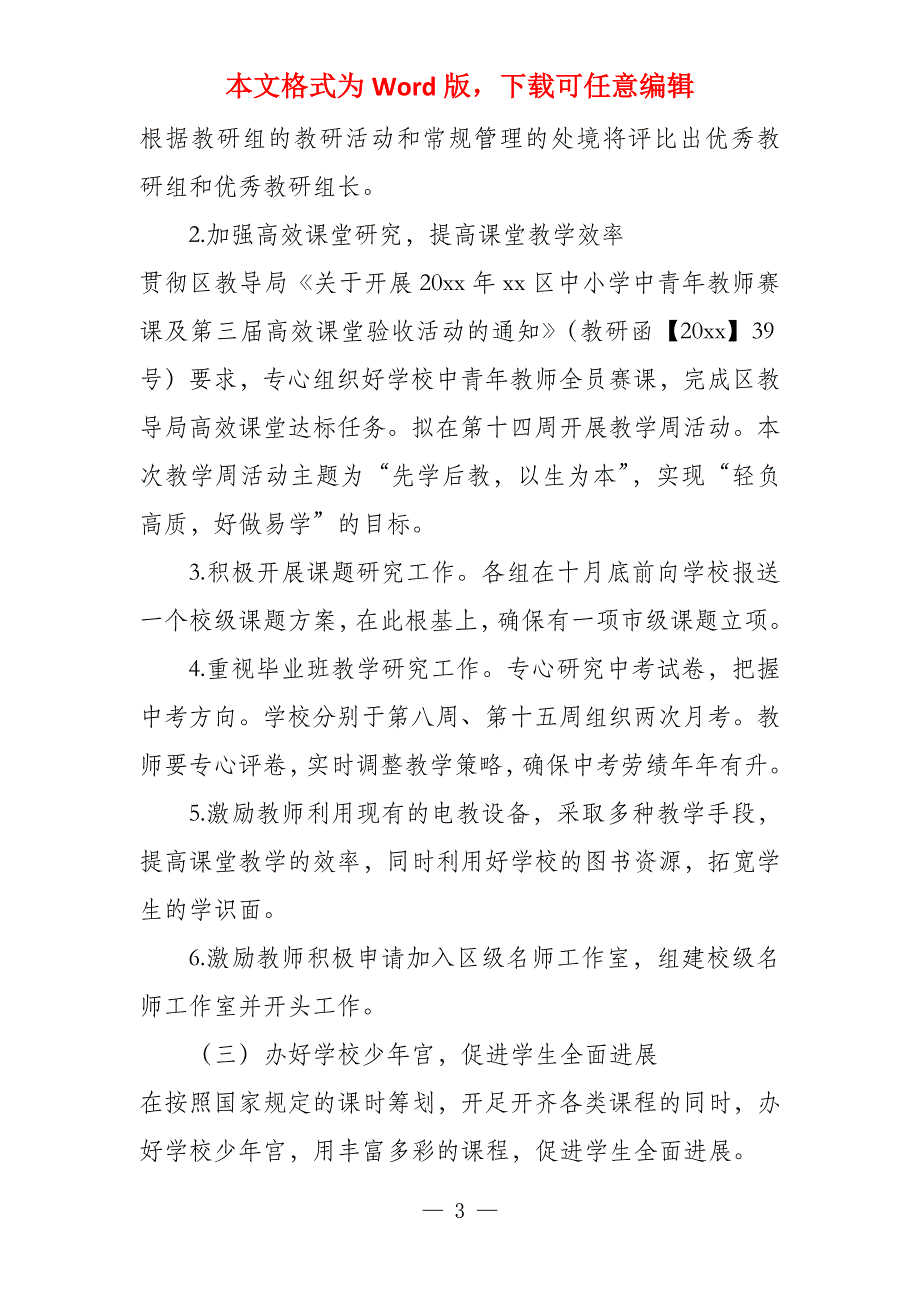 本文格式为 Word 版，下载可任意编辑

根据教研组的教研活动和常规管理的处境将评比出优秀教研组和优秀教研组长。

2.加强高效课堂研究，提高课堂教学效率

贯彻区教导局《关于开展 20xx 年 xx 区中小学中青年教师赛课及第三届高效课堂验收活动的通知》（教研函【20xx】39 号）要求，专心组织好学校中青年教师全员赛课，完成区教导局高效课堂达标任务。拟在第十四周开展教学周活动。本次教学周活动主题为“先学后教，以生为本”，实现“轻负高质，好做易学”的目标。

3.积极开展课题研究工作。各组在十月底前向学校报送一个校级课题方案，在此根基上，确保有一项市级课题立项。

4.重视毕业班教学研究工作。专心研究中考试卷，把握中考方向。学校分别于第八周、第十五周组织两次月考。教师要专心评卷，实时调整教学策略，确保中考劳绩年年有升。

5.激励教师利用现有的电教设备，采取多种教学手段，提高课堂教学的效率，同时利用好学校的图书资源，拓宽学生的学识面。

6.激励教师积极申请加入区级名师工作室，组建校级名师工作室并开头工作。

（三）办好学校少年宫，促进学生全面进展

在按照国家规定的课时筹划，开足开齐各类课程的同时，办好学校少年宫，用丰富多彩的课程，促进学生全面进展。

— 3 —